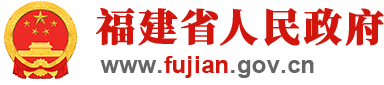 福建省人民政府
www.fujian.gov.cn